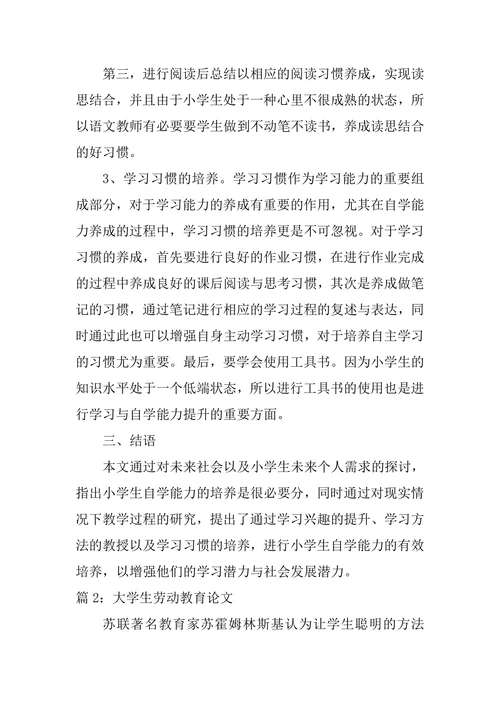 第三，进行阅读后总结以相应的阅读习惯养成，实现读思结合，并且由于小学生处于一种心里不很成熟的状态，所以语文教师有必要要学生做到不动笔不读书，养成读思结合的好习惯。

3、学习习惯的培养。学习习惯作为学习能力的重要组成部分，对于学习能力的养成有重要的作用，尤其在自学能力养成的过程中，学习习惯的培养更是不可忽视。对于学习习惯的养成，首先要进行良好的作业习惯，在进行作业完成的过程中养成良好的课后阅读与思考习惯，其次是养成做笔记的习惯，通过笔记进行相应的学习过程的复述与表达，同时通过此也可以增强自身主动学习习惯，对于培养自主学习的习惯尤为重要。最后，要学会使用工具书。因为小学生的知识水平处于一个低端状态，所以进行工具书的使用也是进行学习与自学能力提升的重要方面。

三、结语

本文通过对未来社会以及小学生未来个人需求的探讨，指出小学生自学能力的培养是很必要分，同时通过对现实情况下教学过程的研究，提出了通过学习兴趣的提升、学习方法的教授以及学习习惯的培养，进行小学生自学能力的有效培养，以增强他们的学习潜力与社会发展潜力。

篇 2：大学生劳动教育论文

苏联著名教育家苏霍姆林斯基认为让学生聪明的方法